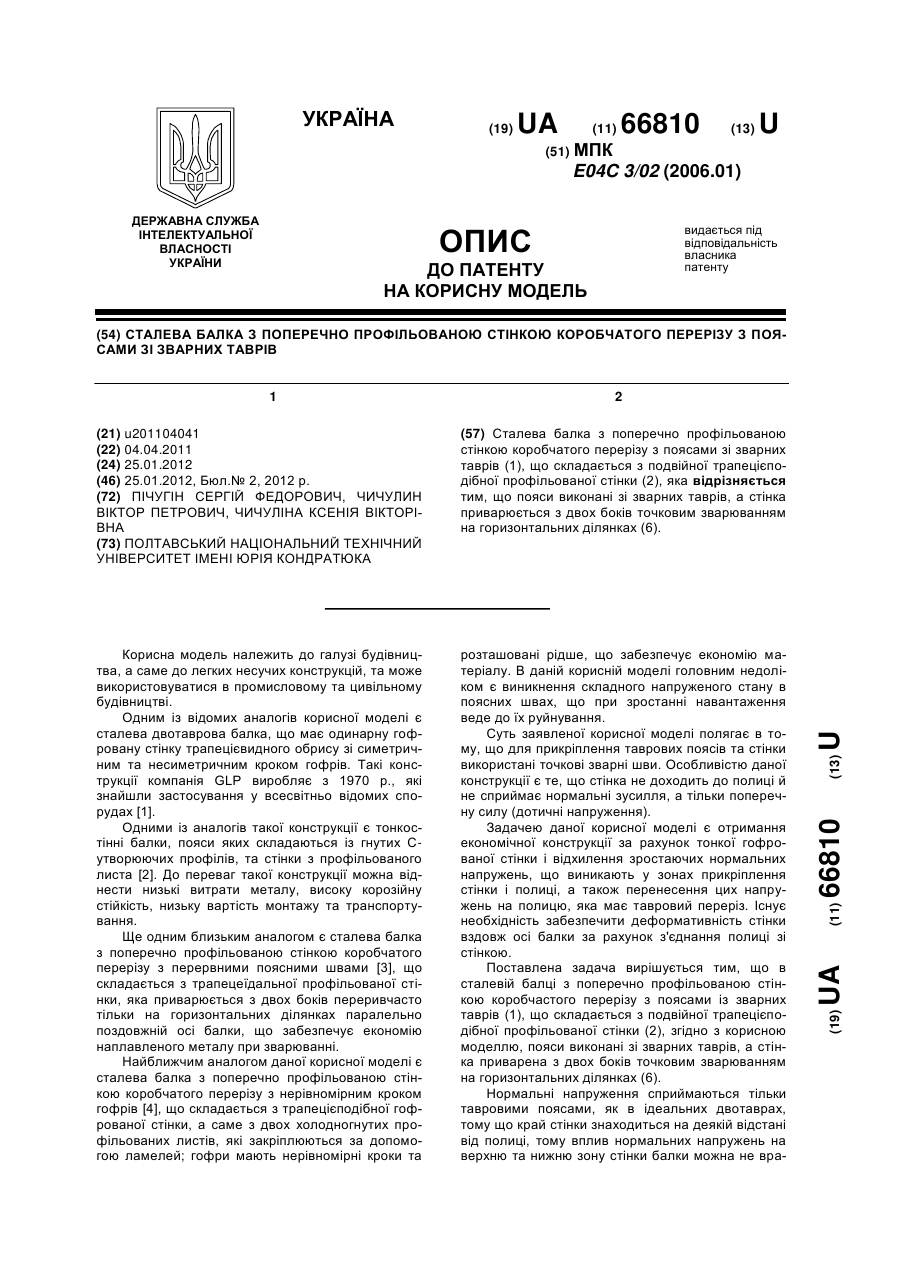 УКРАЇНА

(19) UA (11) 66810 (13) U
(51) МПК
E04C 3/02 (2006.01)

ДЕРЖАВНА СЛУЖБА ІНТЕЛЕКТУАЛЬНОЇ ВЛАСНОСТІ УКРАЇНИ

ОПИС
ДО ПАТЕНТУ
НА КОРИСНУ МОДЕЛЬ

видається під відповідальність власника патенту

(54) СТАЛЕВА БАЛКА З ПОПЕРЕЧНО ПРОФІЛЬОВАНОЮ СТІНКОЮ КОРОБЧАТОГО ПЕРЕРІЗУ З ПОЯСАМИ ЗІ ЗВАРНИХ ТАВРІВ

1

(21) u201104041
(22) 04.04.2011
(24) 25.01.2012
(46) 25.01.2012, Бюл.№ 2, 2012 р.
(72) ПІЧУГІН СЕРГІЙ ФЕДОРОВИЧ, ЧИЧУЛИН ВІКТОР ПЕТРОВИЧ, ЧИЧУЛІНА КСЕНІЯ ВІКТОРІВНА
(73) ПОЛТАВСЬКИЙ НАЦІОНАЛЬНИЙ ТЕХНІЧНИЙ УНІВЕРСИТЕТ ІМЕНІ ЮРІЯ КОНДРАТЮКА

2

(57) Сталева балка з поперечно профільованою стінкою коробчатого перерізу з поясами зі зварних таврів (1), що складається з подвійної трапецієподібної профільованої стінки (2), яка відрізняється тим, що пояси виконані зі зварних таврів, а стінка приварюється з двох боків точковим зварюванням на горизонтальних ділянках (6).

Корисна модель належить до галузі будівництва, а саме до легких несучих конструкцій, та може використовуватися в промисловому та цивільному будівництві.

Одним із відомих аналогів корисної моделі є сталева двотаврова балка, що має одинарну гофровану стінку трапецієвидного обрису зі симетричним та несиметричним кроком гофрів. Такі конструкції компанія GLP виробляє з 1970 р., які знайшли застосування у всесвітньо відомих спорудах [1].

Одними із аналогів такої конструкції є тонкостінні балки, пояси яких складаються із гнутих С-утворюючих профілів, та стінки з профільованого листа [2]. До переваг такої конструкції можна віднести низькі витрати металу, високу корозійну стійкість, низьку вартість монтажу та транспортування.

Ще одним близьким аналогом є сталева балка з поперечно профільованою стінкою коробчатого перерізу з перервними поясними швами [3], що складається з трапецеїдальної профільованої стінки, яка приварюється з двох боків переривчасто тільки на горизонтальних ділянках паралельно поздовжній осі балки, що забезпечує економію наплавленого металу при зварюванні.

Найближчим аналогом даної корисної моделі є сталева балка з поперечно профільованою стінкою коробчатого перерізу з нерівномірним кроком гофрів [4], що складається з трапецієподібної гофрованої стінки, а саме з двох холодногнутих профільованих листів, які закріплюються за допомогою ламелей; гофри мають нерівномірні кроки та розташовані рідше, що забезпечує економію матеріалу. В даній корисній моделі головним недоліком є виникнення складного напруженого стану в поясних швах, що при зростанні навантаження веде до їх руйнування.

Суть заявленої корисної моделі полягає в тому, що для прикріплення таврових поясів та стінки використані точкові зварні шви. Особливістю даної конструкції є те, що стінка не доходить до полиці й не сприймає нормальні зусилля, а тільки поперечну силу (дотичні напруження).

Задачею даної корисної моделі є отримання економічної конструкції за рахунок тонкої гофрованої стінки і відхилення зростаючих нормальних напружень, що виникають у зонах прикріплення стінки і полиці, а також перенесення цих напружень на полицю, яка має тавровий переріз. Існує необхідність забезпечити деформативність стінки вздовж осі балки за рахунок з'єднання полиці зі стінкою.

Поставлена задача вирішується тим, що в сталевій балці з поперечно профільованою стінкою коробчастого перерізу з поясами із зварних таврів (1), що складається з подвійної трапецієподібної профільованої стінки (2), згідно з корисною моделлю, пояси виконані зі зварних таврів, а стінка приварена з двох боків точковим зварюванням на горизонтальних ділянках (6).

Нормальні напруження сприймаються тільки тавровими поясами, як в ідеальних двотаврах, тому що край стінки знаходиться на деякій відстані від полиці, тому вплив нормальних напружень на верхню та нижню зону стінки балки можна не вра-

(19) UA (11) 66810 (13) U